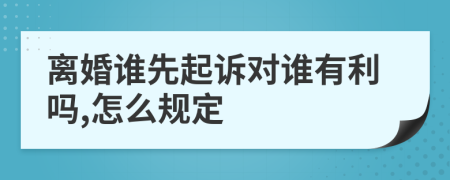 离婚谁先起诉对谁有利吗,怎么规定